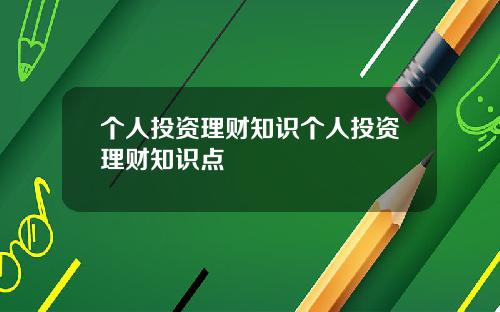 个人投资理财知识个人投资理财知识点